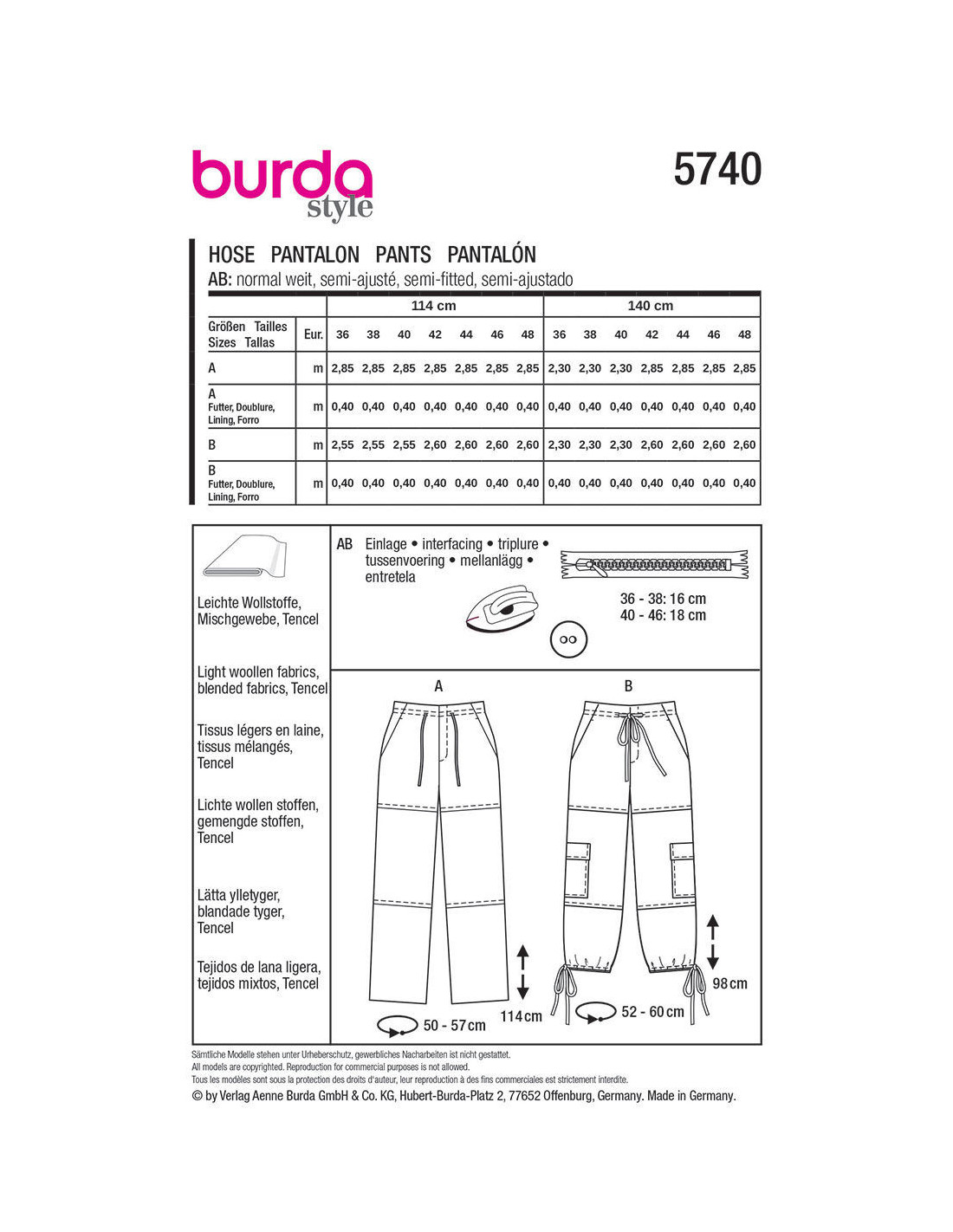 burda style

5740

HOSE PANTALON PANTS PANTALÓN
AB: normal weit, semi-ajusté, semi-fitted, semi-ajustado

| | | 114 cm | | | | | | | 140 cm | | | | | | |
|---|---|---|---|---|---|---|---|---|---|---|---|---|---|---|---|
| Größen Tailles Sizes Tallas | Eur. | 36 | 38 | 40 | 42 | 44 | 46 | 48 | 36 | 38 | 40 | 42 | 44 | 46 | 48 |
| A | m | 2,85 | 2,85 | 2,85 | 2,85 | 2,85 | 2,85 | 2,85 | 2,30 | 2,30 | 2,30 | 2,85 | 2,85 | 2,85 | 2,85 |
| A Futter, Doublure, Lining, Forro | m | 0,40 | 0,40 | 0,40 | 0,40 | 0,40 | 0,40 | 0,40 | 0,40 | 0,40 | 0,40 | 0,40 | 0,40 | 0,40 | 0,40 |
| B | m | 2,55 | 2,55 | 2,55 | 2,60 | 2,60 | 2,60 | 2,60 | 2,30 | 2,30 | 2,30 | 2,60 | 2,60 | 2,60 | 2,60 |
| B Futter, Doublure, Lining, Forro | m | 0,40 | 0,40 | 0,40 | 0,40 | 0,40 | 0,40 | 0,40 | 0,40 | 0,40 | 0,40 | 0,40 | 0,40 | 0,40 | 0,40 |

Leichte Wollstoffe, Mischgewebe, Tencel

Light woollen fabrics, blended fabrics, Tencel

Tissus légers en laine, tissus mélangés, Tencel

Lichte wollen stoffen, gemengde stoffen, Tencel

Lätta ylletyger, blandade tyger, Tencel

Tejidos de lana ligera, tejidos mixtos, Tencel

AB Einlage • interfacing • triplure • tussenvoering • mellanlägg • entretela

36 - 38: 16 cm
40 - 46: 18 cm

A

B

50 - 57 cm

114 cm

52 - 60 cm

98 cm

Sämtliche Modelle stehen unter Urheberschutz, gewerbliches Nacharbeiten ist nicht gestattet.
All models are copyrighted. Reproduction for commercial purposes is not allowed.
Tous les modèles sont sous la protection des droits d'auteur, leur reproduction à des fins commerciales est strictement interdite.
© by Verlag Aenne Burda GmbH & Co. KG, Hubert-Burda-Platz 2, 77652 Offenburg, Germany. Made in Germany.